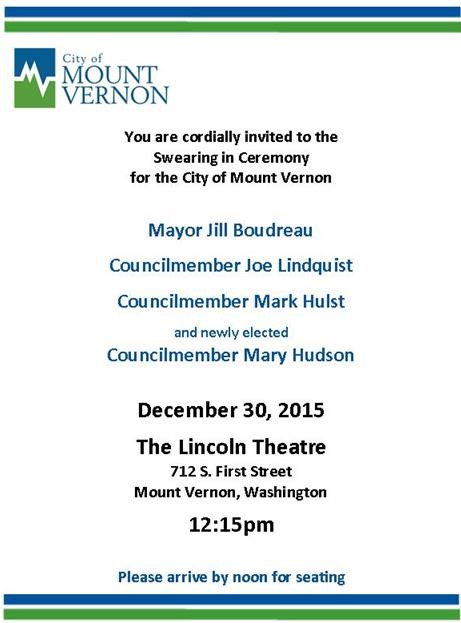 City of
MOUNT
VERNON

You are cordially invited to the
Swearing in Ceremony
for the City of Mount Vernon

Mayor Jill Boudreau

Councilmember Joe Lindquist

Councilmember Mark Hulst

and newly elected
Councilmember Mary Hudson

December 30, 2015

The Lincoln Theatre
712 S. First Street
Mount Vernon, Washington

12:15pm

Please arrive by noon for seating